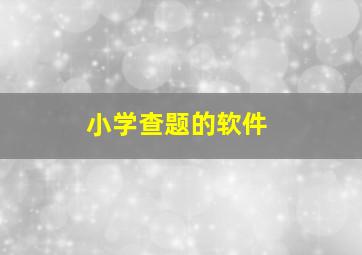 小学查题的软件